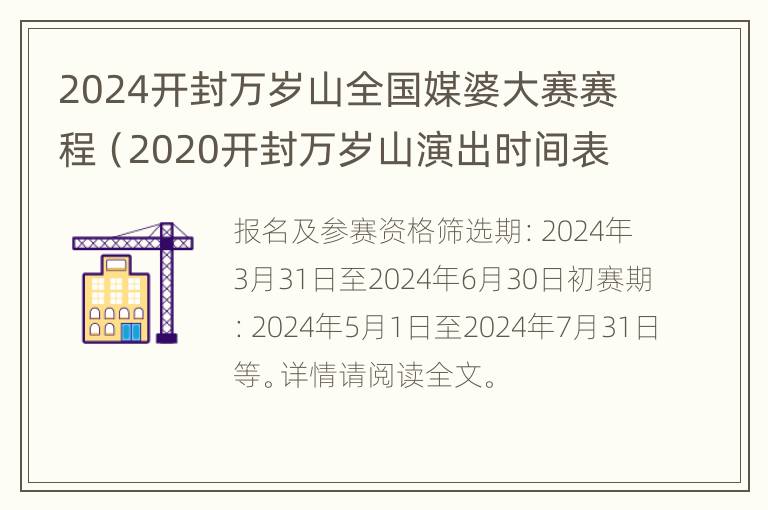 2024开封万岁山全国媒婆大赛赛程（2020开封万岁山演出时间表

报名及参赛资格筛选期: 2024年3月31日至2024年6月30日初赛期: 2024年5月1日至2024年7月31日等。详情请阅读全文。